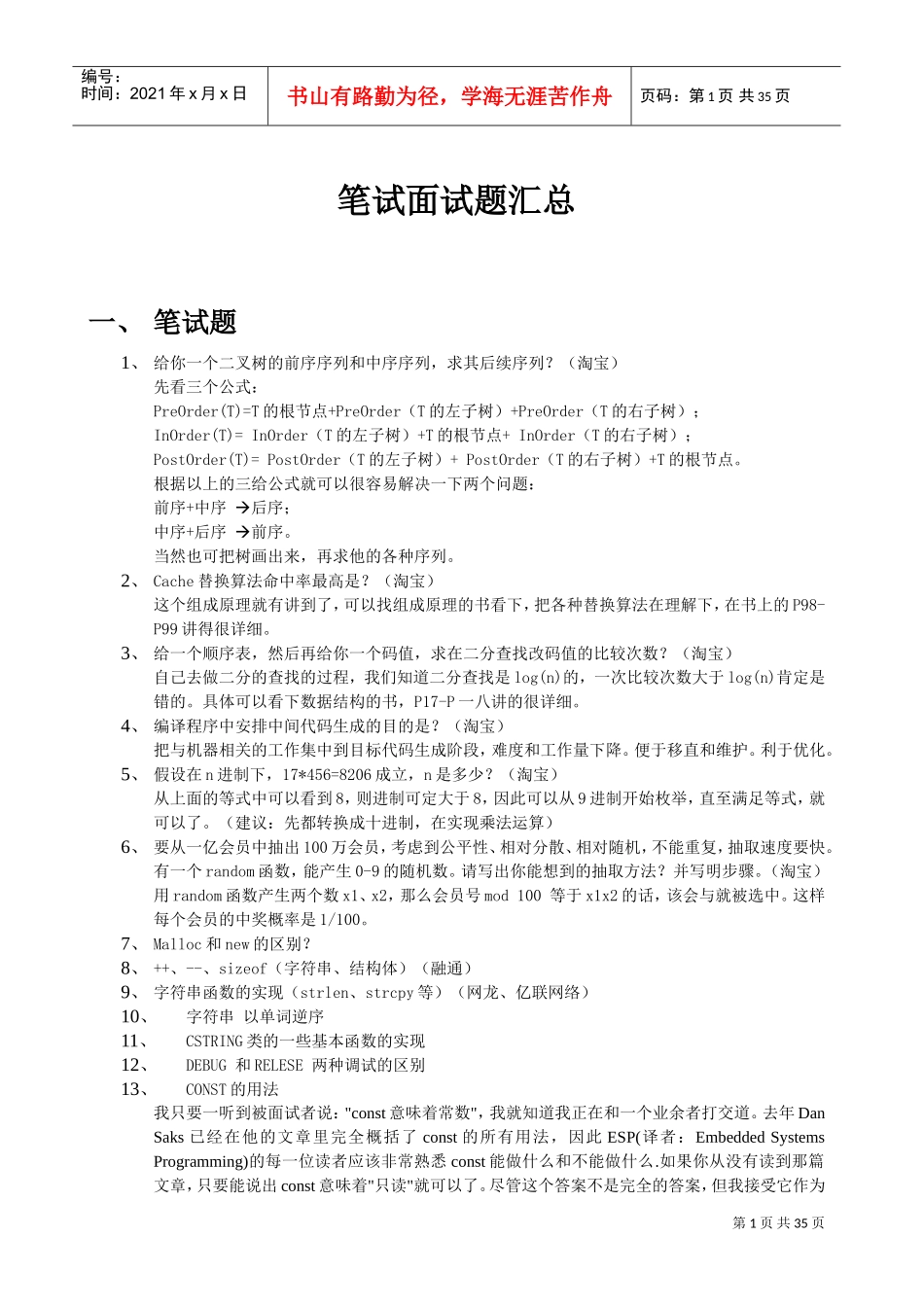 编号：
时间：2021 年 x 月 x 日

书山有路勤为径，学海无涯苦作舟

页码：第 1 页 共 35 页

笔试面试题汇总

一、 笔试题

1、 给你一个二叉树的前序序列和中序序列，求其后续序列？（淘宝）
先看三个公式：
PreOrder(T)=T 的根节点+PreOrder（T 的左子树）+PreOrder（T 的右子树）；
InOrder(T)= InOrder（T 的左子树）+T 的根节点+ InOrder（T 的右子树）；
PostOrder(T)= PostOrder（T 的左子树）+ PostOrder（T 的右子树）+T 的根节点。
根据以上的三给公式就可以很容易解决一下两个问题：
前序+中序 →后序；
中序+后序 →前序。
当然也可把树画出来，再求他的各种序列。

2、 Cache 替换算法命中率最高是？（淘宝）
这个组成原理就有讲到了，可以找组成原理的书看下，把各种替换算法在理解下，在书上的 P98-P99 讲得很详细。

3、 给一个顺序表，然后再给你一个码值，求在二分查找改码值的比较次数？（淘宝）
自己去做二分的查找的过程，我们知道二分查找是 log(n)的，一次比较次数大于 log(n)肯定是错的。具体可以看下数据结构的书，P17-P 一八讲的很详细。

4、 编译程序中安排中间代码生成的目的是？（淘宝）
把与机器相关的工作集中到目标代码生成阶段，难度和工作量下降。便于移直和维护。利于优化。

5、 假设在 n 进制下，17*456=8206 成立，n 是多少？（淘宝）
从上面的等式中可以看到 8，则进制可定大于 8，因此可以从 9 进制开始枚举，直至满足等式，就可以了。（建议：先都转换成十进制，在实现乘法运算）

6、 要从一亿会员中抽出 100 万会员，考虑到公平性、相对分散、相对随机，不能重复，抽取速度要快。有一个 random 函数，能产生 0-9 的随机数。请写出你能想到的抽取方法？并写明步骤。（淘宝）
用 random 函数产生两个数 x1、x2，那么会员号 mod 100 等于 x1x2 的话，该会与就被选中。这样每个会员的中奖概率是 1/100。

7、 Malloc 和 new 的区别？

8、 ++、--、sizeof（字符串、结构体）（融通）

9、 字符串函数的实现（strlen、strcpy 等）（网龙、亿联网络）

10、 字符串 以单词逆序

11、 CSTRING 类的一些基本函数的实现

12、 DEBUG 和 RELESE 两种调试的区别

13、 CONST 的用法
我只要一听到被面试者说："const 意味着常数"，我就知道我正在和一个业余者打交道。去年 Dan Saks 已经在他的文章里完全概括了 const 的所有用法，因此 ESP(译者：Embedded Systems Programming)的每一位读者应该非常熟悉 const 能做什么和不能做什么.如果你从没有读到那篇文章，只要能说出 const 意味着"只读"就可以了。尽管这个答案不是完全的答案，但我接受它作为

第 1 页 共 35 页